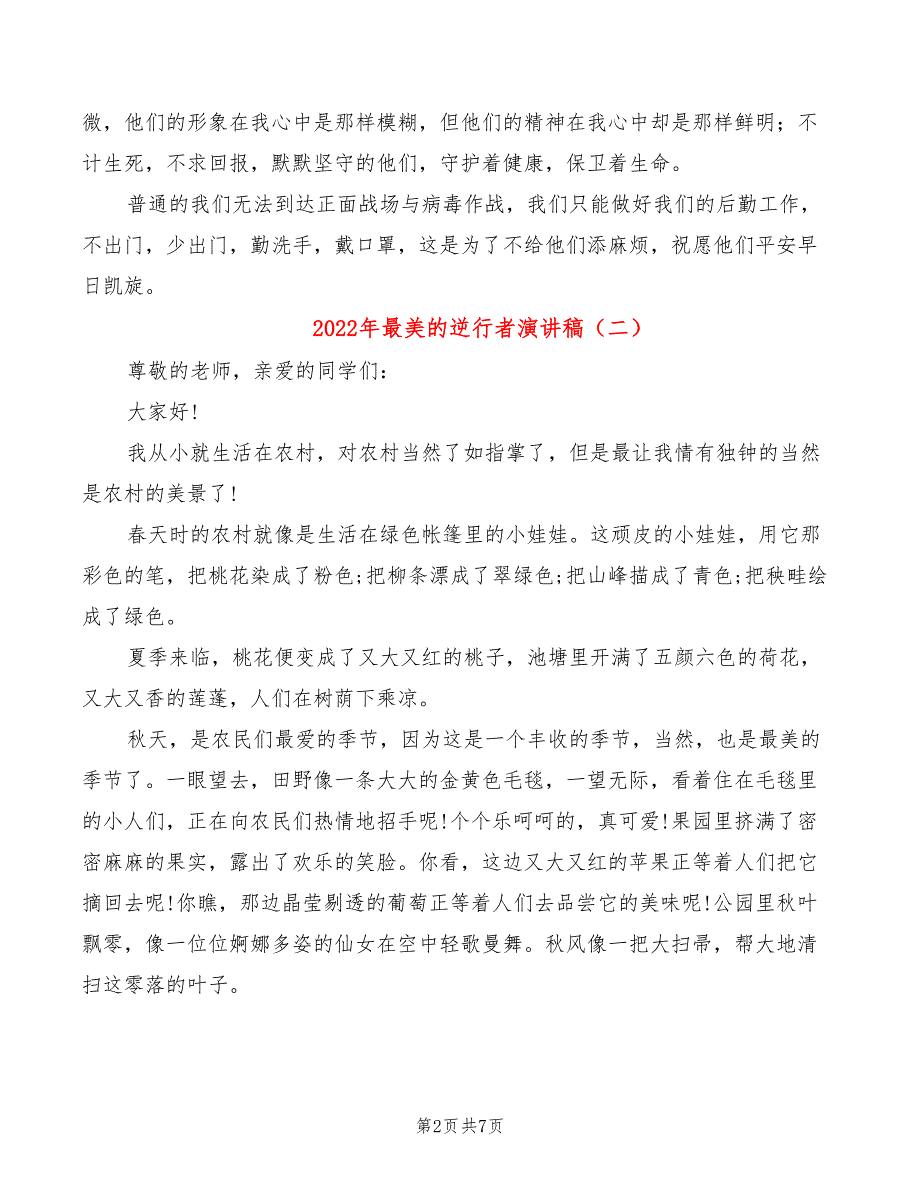 微，他们的形象在我心中是那样模糊，但他们的精神在我心中却是那样鲜明；不计生死，不求回报，默默坚守的他们，守护着健康，保卫着生命。

普通的我们无法到达正面战场与病毒作战，我们只能做好我们的后勤工作，不出门，少出门，勤洗手，戴口罩，这是为了不给他们添麻烦，祝愿他们平安早日凯旋。

2022年最美的逆行者演讲稿（二）

尊敬的老师，亲爱的同学们：

大家好!

我从小就生活在农村，对农村当然了如指掌了，但是最让我情有独钟的当然是农村的美景了!

春天时的农村就像是生活在绿色帐篷里的小娃娃。这顽皮的小娃娃，用它那彩色的笔，把桃花染成了粉色;把柳条漂成了翠绿色;把山峰描成了青色;把秧畦绘成了绿色。

夏季来临，桃花便变成了又大又红的桃子，池塘里开满了五颜六色的荷花，又大又香的莲蓬，人们在树荫下乘凉。

秋天，是农民们最爱的季节，因为这是一个丰收的季节，当然，也是最美的季节了。一眼望去，田野像一条大大的金黄色毛毯，一望无际，看着住在毛毯里的小人们，正在向农民们热情地招手呢!个个乐呵呵的，真可爱!果园里挤满了密密麻麻的果实，露出了欢乐的笑脸。你看，这边又大又红的苹果正等着人们把它摘回去呢!你瞧，那边晶莹剔透的葡萄正等着人们去品尝它的美味呢!公园里秋叶飘零，像一位位婀娜多姿的仙女在空中轻歌曼舞。秋风像一把大扫帚，帮大地清扫这零落的叶子。

第2页 共7页